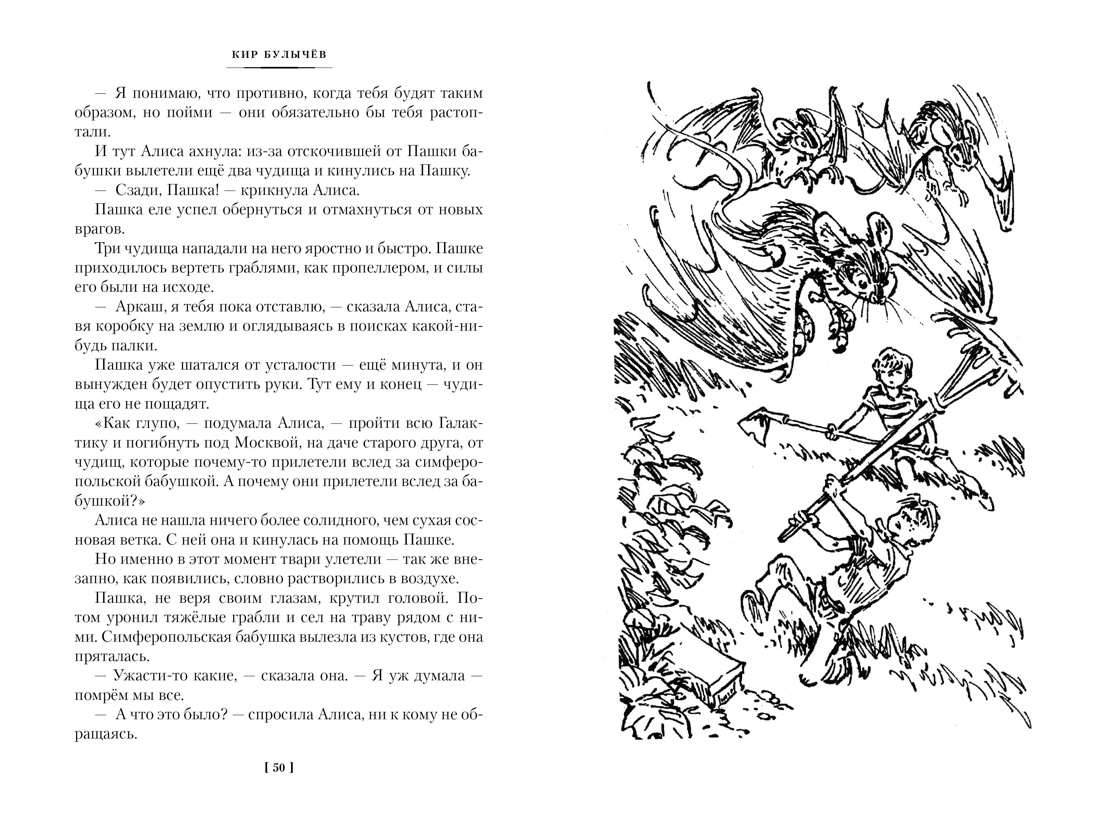 КИР БУЛЫЧЁВ

— Я понимаю, что противно, когда тебя будят таким образом, но пойми — они обязательно бы тебя растоптали.

И тут Алиса ахнула: из-за отскочившей от Пашки бабушки вылетели ещё два чудища и кинулись на Пашку.

— Сзади, Пашка! — крикнула Алиса.

Пашка еле успел обернуться и отмахнуться от новых врагов.

Три чудища нападали на него яростно и быстро. Пашке приходилось вертеть граблями, как пропеллером, и силы его были на исходе.

— Аркаш, я тебя пока отставлю, — сказала Алиса, ставя коробку на землю и оглядываясь в поисках какой-нибудь палки.

Пашка уже шатался от усталости — ещё минута, и он вынужден будет опустить руки. Тут ему и конец — чудища его не пощадят.

«Как глупо, — подумала Алиса, — пройти всю Галактику и погибнуть под Москвой, на даче старого друга, от чудищ, которые почему-то прилетели вслед за симферопольской бабушкой. А почему они прилетели вслед за бабушкой?»

Алиса не нашла ничего более солидного, чем сухая сосновая ветка. С ней она и кинулась на помощь Пашке.

Но именно в этот момент твари улетели — так же внезапно, как появились, словно растворились в воздухе.

Пашка, не веря своим глазам, крутил головой. Потом уронил тяжёлые грабли и сел на траву рядом с ними. Симферопольская бабушка вылезла из кустов, где она пряталась.

— Ужасти-то какие, — сказала она. — Я уж думала — помрём мы все.

— А что это было? — спросила Алиса, ни к кому не обращаясь.

[ 50 ]